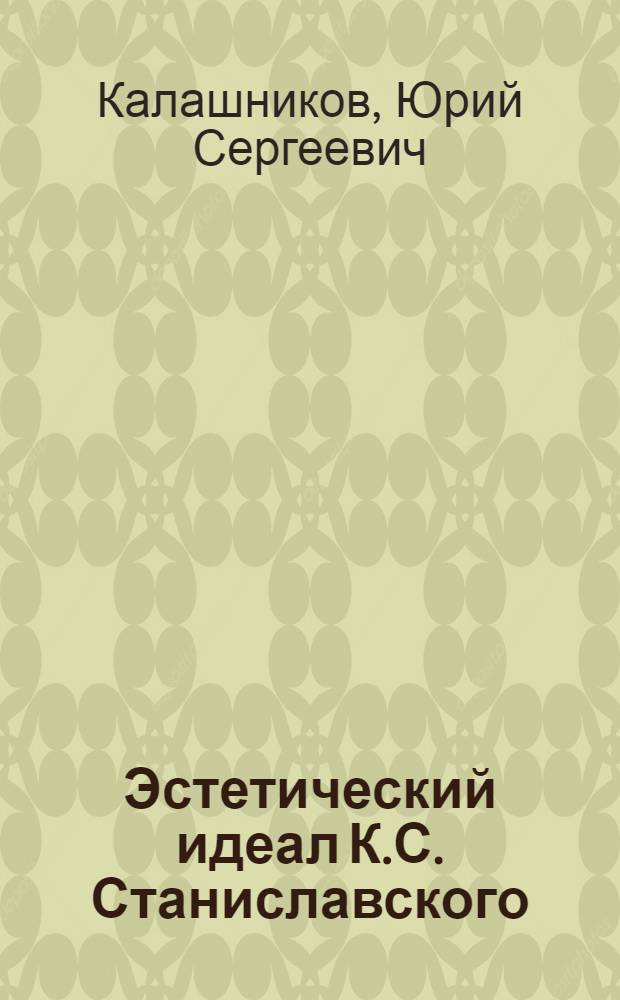 Калашников, Юрий Сергеевич

Эстетический идеал К.С. Станиславского